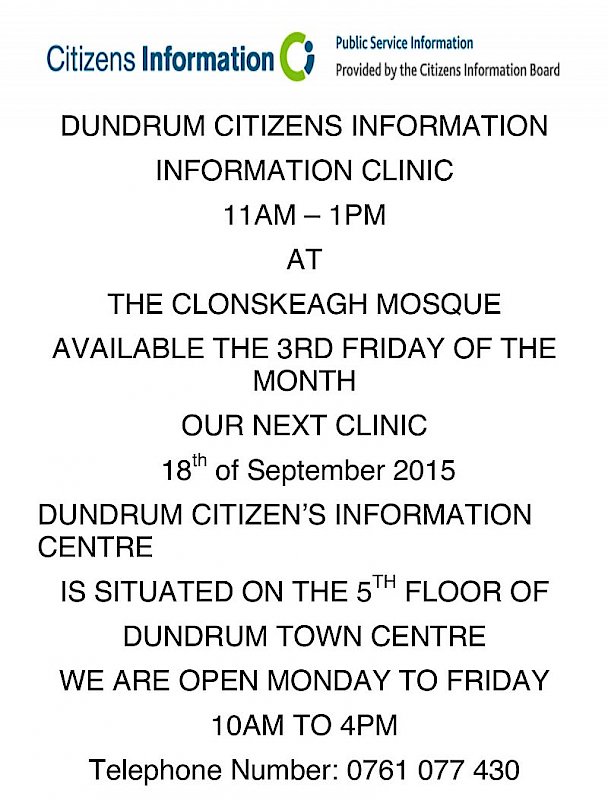 Citizens Information

Public Service Information
Provided by the Citizens Information Board

DUNDRUM CITIZENS INFORMATION

INFORMATION CLINIC

11AM – 1PM

AT

THE CLONSKEAGH MOSQUE

AVAILABLE THE 3RD FRIDAY OF THE MONTH

OUR NEXT CLINIC

18th of September 2015

DUNDRUM CITIZEN'S INFORMATION CENTRE

IS SITUATED ON THE 5TH FLOOR OF

DUNDRUM TOWN CENTRE

WE ARE OPEN MONDAY TO FRIDAY

10AM TO 4PM

Telephone Number: 0761 077 430